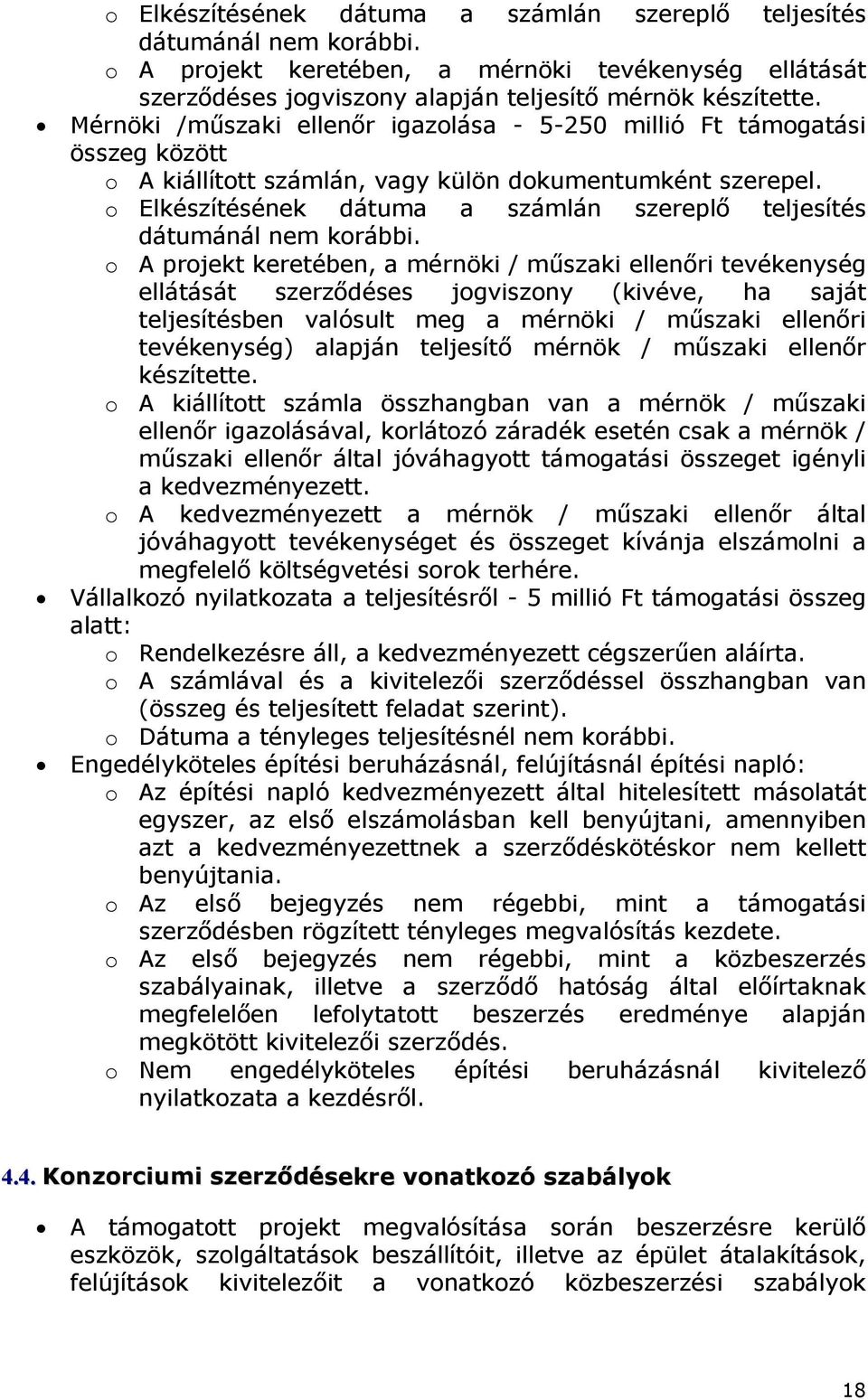 o Elkészítésének dátuma a számlán szereplő teljesítés dátumánál nem korábbi.
o A projekt keretében, a mérnöki tevékenység ellátását szerződéses jogviszony alapján teljesítő mérnök készítette.

• Mérnöki /műszaki ellenőr igazolása - 5-250 millió Ft támogatási összeg között
o A kiállított számlán, vagy külön dokumentumként szerepel.
o Elkészítésének dátuma a számlán szereplő teljesítés dátumánál nem korábbi.
o A projekt keretében, a mérnöki / műszaki ellenőri tevékenység ellátását szerződéses jogviszony (kivéve, ha saját teljesítésben valósult meg a mérnöki / műszaki ellenőri tevékenység) alapján teljesítő mérnök / műszaki ellenőr készítette.
o A kiállított számla összhangban van a mérnök / műszaki ellenőr igazolásával, korlátozó záradék esetén csak a mérnök / műszaki ellenőr által jóváhagyott támogatási összeget igényli a kedvezményezett.
o A kedvezményezett a mérnök / műszaki ellenőr által jóváhagyott tevékenységet és összeget kívánja elszámolni a megfelelő költségvetési sorok terhére.

• Vállalkozó nyilatkozata a teljesítésről - 5 millió Ft támogatási összeg alatt:
o Rendelkezésre áll, a kedvezményezett cégszerűen aláírta.
o A számlával és a kivitelezői szerződéssel összhangban van (összeg és teljesített feladat szerint).
o Dátuma a tényleges teljesítésnél nem korábbi.

• Engedélyköteles építési beruházásnál, felújításnál építési napló:
o Az építési napló kedvezményezett által hitelesített másolatát egyszer, az első elszámolásban kell benyújtani, amennyiben azt a kedvezményezettnek a szerződéskötéskor nem kellett benyújtania.
o Az első bejegyzés nem régebbi, mint a támogatási szerződésben rögzített tényleges megvalósítás kezdete.
o Az első bejegyzés nem régebbi, mint a közbeszerzés szabályainak, illetve a szerződő hatóság által előírtaknak megfelelően lefolytatott beszerzés eredménye alapján megkötött kivitelezői szerződés.
o Nem engedélyköteles építési beruházásnál kivitelező nyilatkozata a kezdésről.

4.4. Konzorciumi szerződésekre vonatkozó szabályok

• A támogatott projekt megvalósítása során beszerzésre kerülő eszközök, szolgáltatások beszállítóit, illetve az épület átalakítások, felújítások kivitelezőit a vonatkozó közbeszerzési szabályok

18